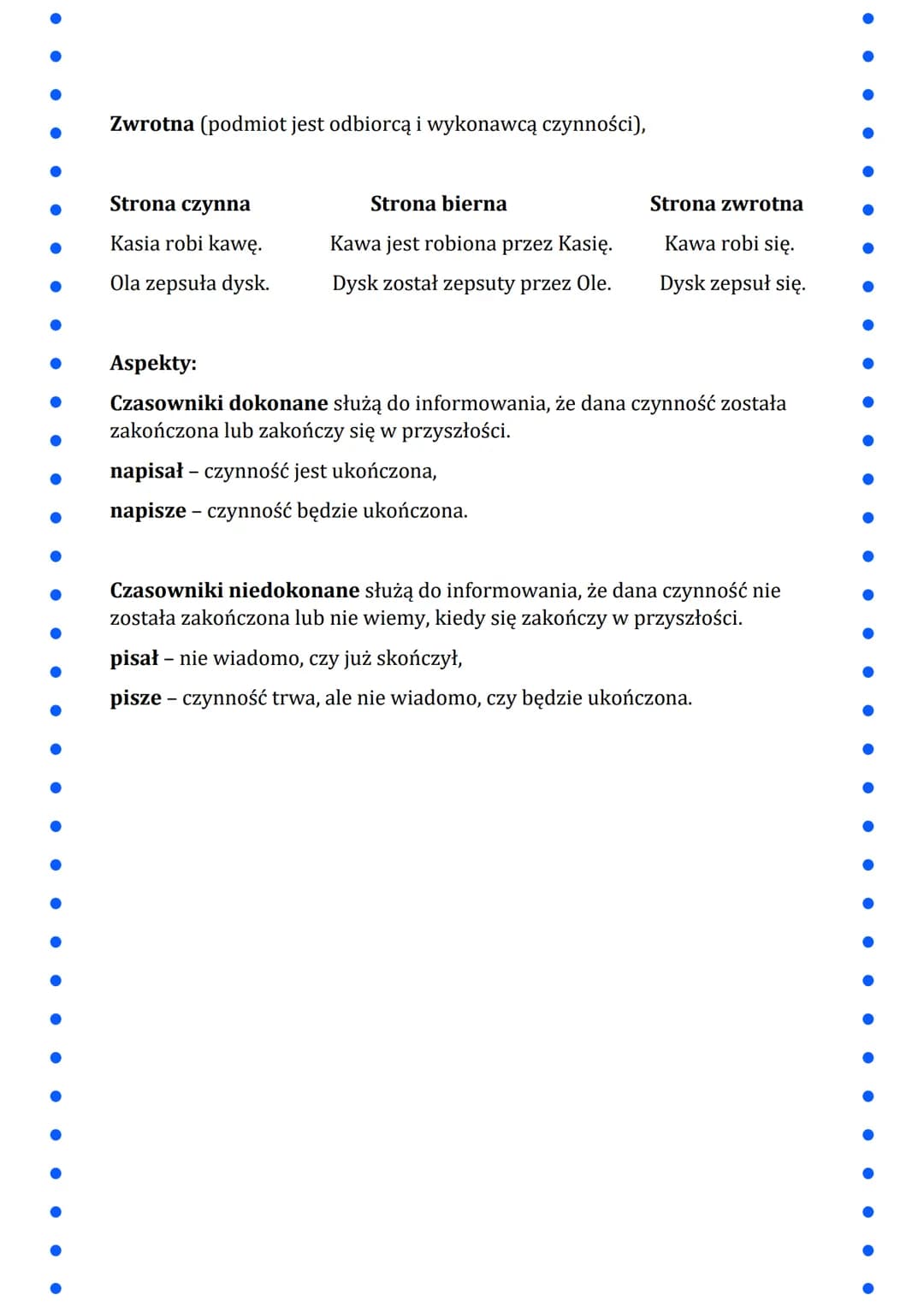 Zwrotna (podmiot jest odbiorcą i wykonawcą czynności),

| Strona czynna | Strona bierna | Strona zwrotna |
|---|---|---|
| Kasia robi kawę. | Kawa jest robiona przez Kasię. | Kawa robi się. |
| Ola zepsuła dysk. | Dysk został zepsuty przez Ole. | Dysk zepsuł się. |

Aspekty:

Czasowniki dokonane służą do informowania, że dana czynność została zakończona lub zakończy się w przyszłości.

napisał – czynność jest ukończona,

napisze – czynność będzie ukończona.

Czasowniki niedokonane służą do informowania, że dana czynność nie została zakończona lub nie wiemy, kiedy się zakończy w przyszłości.

pisał – nie wiadomo, czy już skończył,

pisze – czynność trwa, ale nie wiadomo, czy będzie ukończona.